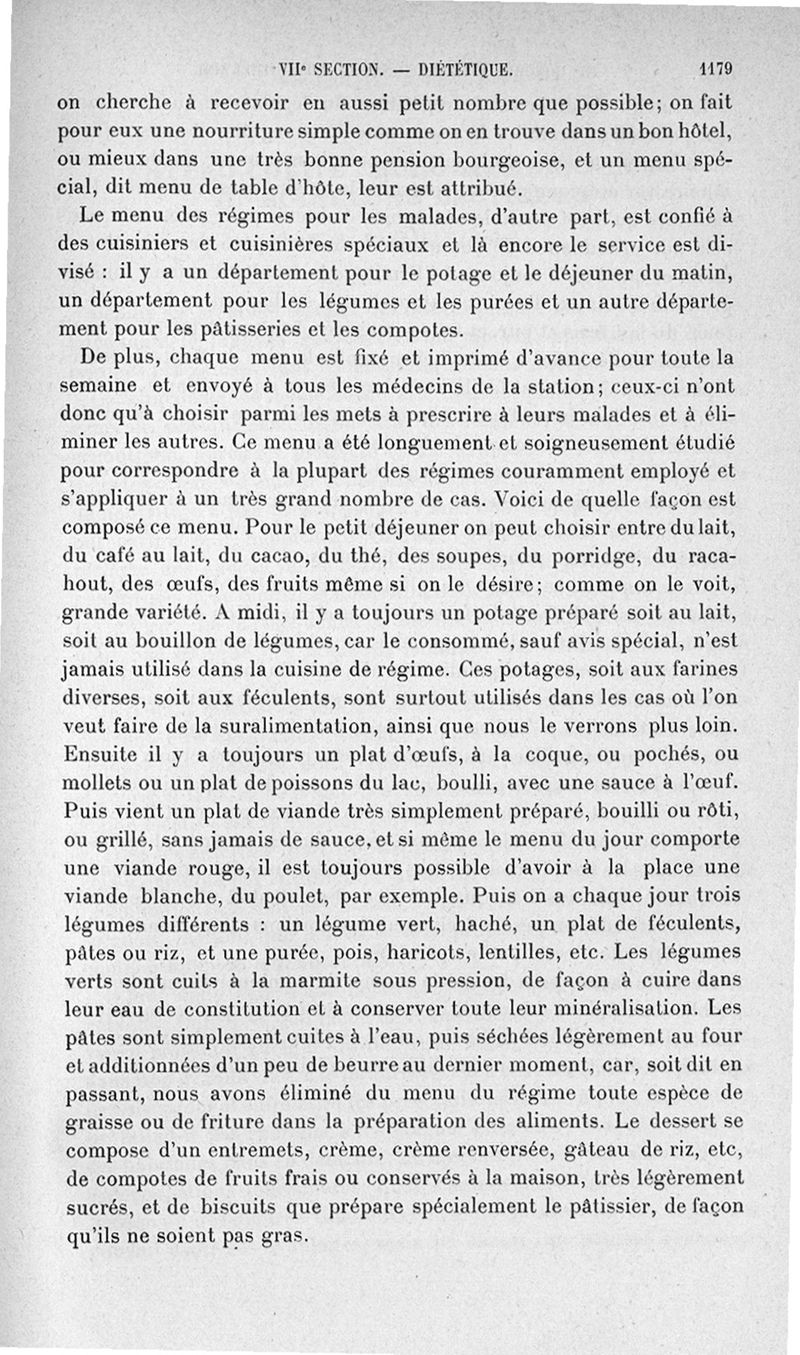 VIIe SECTION. — DIÉTÉTIQUE. 1179

on cherche à recevoir en aussi petit nombre que possible; on fait pour eux une nourriture simple comme on en trouve dans un bon hôtel, ou mieux dans une très bonne pension bourgeoise, et un menu spécial, dit menu de table d'hôte, leur est attribué.

Le menu des régimes pour les malades, d'autre part, est confié à des cuisiniers et cuisinières spéciaux et là encore le service est divisé : il y a un département pour le potage et le déjeuner du matin, un département pour les légumes et les purées et un autre département pour les pâtisseries et les compotes.

De plus, chaque menu est fixé et imprimé d'avance pour toute la semaine et envoyé à tous les médecins de la station; ceux-ci n'ont donc qu'à choisir parmi les mets à prescrire à leurs malades et à éliminer les autres. Ce menu a été longuement et soigneusement étudié pour correspondre à la plupart des régimes couramment employé et s'appliquer à un très grand nombre de cas. Voici de quelle façon est composé ce menu. Pour le petit déjeuner on peut choisir entre du lait, du café au lait, du cacao, du thé, des soupes, du porridge, du racahout, des œufs, des fruits même si on le désire; comme on le voit, grande variété. A midi, il y a toujours un potage préparé soit au lait, soit au bouillon de légumes, car le consommé, sauf avis spécial, n'est jamais utilisé dans la cuisine de régime. Ces potages, soit aux farines diverses, soit aux féculents, sont surtout utilisés dans les cas où l'on veut faire de la suralimentation, ainsi que nous le verrons plus loin. Ensuite il y a toujours un plat d'œufs, à la coque, ou pochés, ou mollets ou un plat de poissons du lac, boulli, avec une sauce à l'œuf. Puis vient un plat de viande très simplement préparé, bouilli ou rôti, ou grillé, sans jamais de sauce, et si même le menu du jour comporte une viande rouge, il est toujours possible d'avoir à la place une viande blanche, du poulet, par exemple. Puis on a chaque jour trois légumes différents : un légume vert, haché, un plat de féculents, pâtes ou riz, et une purée, pois, haricots, lentilles, etc. Les légumes verts sont cuits à la marmite sous pression, de façon à cuire dans leur eau de constitution et à conserver toute leur minéralisation. Les pâtes sont simplement cuites à l'eau, puis séchées légèrement au four et additionnées d'un peu de beurre au dernier moment, car, soit dit en passant, nous avons éliminé du menu du régime toute espèce de graisse ou de friture dans la préparation des aliments. Le dessert se compose d'un entremets, crème, crème renversée, gâteau de riz, etc, de compotes de fruits frais ou conservés à la maison, très légèrement sucrés, et de biscuits que prépare spécialement le pâtissier, de façon qu'ils ne soient pas gras.